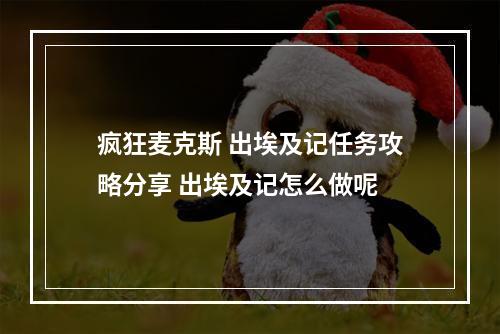 疯狂麦克斯 出埃及记任务攻略分享 出埃及记怎么做呢